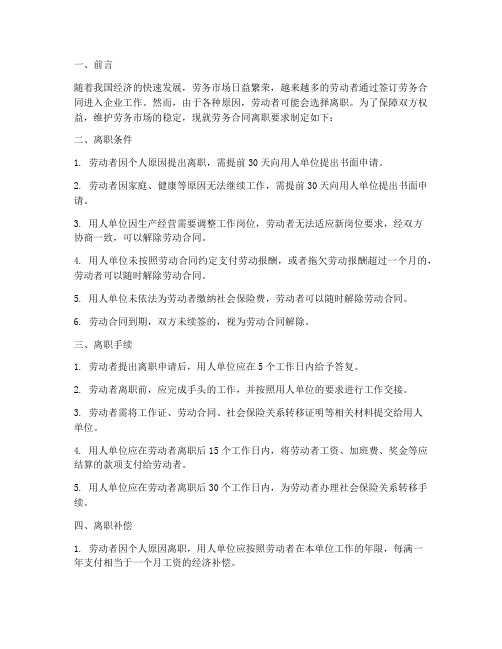 一、前言

随着我国经济的快速发展，劳务市场日益繁荣，越来越多的劳动者通过签订劳务合同进入企业工作。然而，由于各种原因，劳动者可能会选择离职。为了保障双方权益，维护劳务市场的稳定，现就劳务合同离职要求制定如下：

二、离职条件

1. 劳动者因个人原因提出离职，需提前30天向用人单位提出书面申请。

2. 劳动者因家庭、健康等原因无法继续工作，需提前30天向用人单位提出书面申请。

3. 用人单位因生产经营需要调整工作岗位，劳动者无法适应新岗位要求，经双方协商一致，可以解除劳动合同。

4. 用人单位未按照劳动合同约定支付劳动报酬，或者拖欠劳动报酬超过一个月的，劳动者可以随时解除劳动合同。

5. 用人单位未依法为劳动者缴纳社会保险费，劳动者可以随时解除劳动合同。

6. 劳动合同到期，双方未续签的，视为劳动合同解除。

三、离职手续

1. 劳动者提出离职申请后，用人单位应在5个工作日内给予答复。

2. 劳动者离职前，应完成手头的工作，并按照用人单位的要求进行工作交接。

3. 劳动者需将工作证、劳动合同、社会保险关系转移证明等相关材料提交给用人单位。

4. 用人单位应在劳动者离职后15个工作日内，将劳动者工资、加班费、奖金等应结算的款项支付给劳动者。

5. 用人单位应在劳动者离职后30个工作日内，为劳动者办理社会保险关系转移手续。

四、离职补偿

1. 劳动者因个人原因离职，用人单位应按照劳动者在本单位工作的年限，每满一年支付相当于一个月工资的经济补偿。